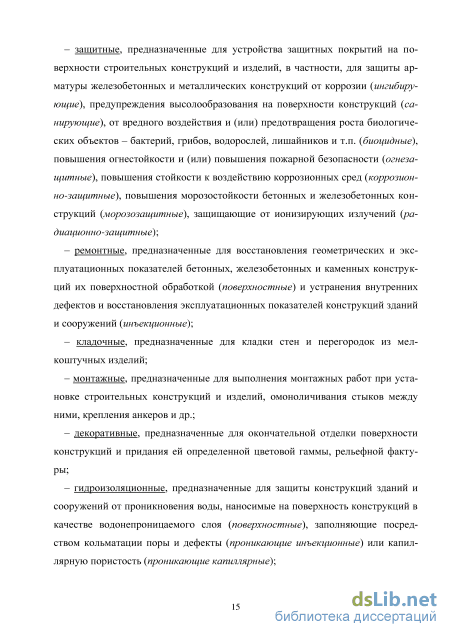 – защитные, предназначенные для устройства защитных покрытий на поверхности строительных конструкций и изделий, в частности, для защиты арматуры железобетонных и металлических конструкций от коррозии (ингибирующие), предупреждения высолообразования на поверхности конструкций (санирующие), от вредного воздействия и (или) предотвращения роста биологических объектов – бактерий, грибов, водорослей, лишайников и т.п. (биоцидные), повышения огнестойкости и (или) повышения пожарной безопасности (огнезащитные), повышения стойкости к воздействию коррозионных сред (коррозионно-защитные), повышения морозостойкости бетонных и железобетонных конструкций (морозозащитные), защищающие от ионизирующих излучений (радиационно-защитные);

– ремонтные, предназначенные для восстановления геометрических и эксплуатационных показателей бетонных, железобетонных и каменных конструкций их поверхностной обработкой (поверхностные) и устранения внутренних дефектов и восстановления эксплуатационных показателей конструкций зданий и сооружений (инъекционные);

– кладочные, предназначенные для кладки стен и перегородок из мелкоштучных изделий;

– монтажные, предназначенные для выполнения монтажных работ при установке строительных конструкций и изделий, омоноличивания стыков между ними, крепления анкеров и др.;

– декоративные, предназначенные для окончательной отделки поверхности конструкций и придания ей определенной цветовой гаммы, рельефной фактуры;

– гидроизоляционные, предназначенные для защиты конструкций зданий и сооружений от проникновения воды, наносимые на поверхность конструкций в качестве водонепроницаемого слоя (поверхностные), заполняющие посредством кольматации поры и дефекты (проникающие инъекционные) или капиллярную пористость (проникающие капиллярные);

15

dsLib.net
библиотека диссертаций